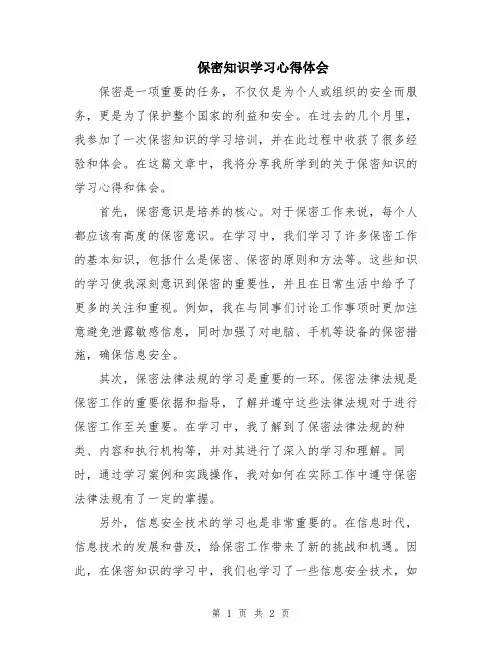 保密知识学习心得体会

保密是一项重要的任务，不仅仅是为个人或组织的安全而服务，更是为了保护整个国家的利益和安全。在过去的几个月里，我参加了一次保密知识的学习培训，并在此过程中收获了很多经验和体会。在这篇文章中，我将分享我所学到的关于保密知识的学习心得和体会。

首先，保密意识是培养的核心。对于保密工作来说，每个人都应该有高度的保密意识。在学习中，我们学习了许多保密工作的基本知识，包括什么是保密、保密的原则和方法等。这些知识的学习使我深刻意识到保密的重要性，并且在日常生活中给予了更多的关注和重视。例如，我在与同事们讨论工作事项时更加注意避免泄露敏感信息，同时加强了对电脑、手机等设备的保密措施，确保信息安全。

其次，保密法律法规的学习是重要的一环。保密法律法规是保密工作的重要依据和指导，了解并遵守这些法律法规对于进行保密工作至关重要。在学习中，我了解到了保密法律法规的种类、内容和执行机构等，并对其进行了深入的学习和理解。同时，通过学习案例和实践操作，我对如何在实际工作中遵守保密法律法规有了一定的掌握。

另外，信息安全技术的学习也是非常重要的。在信息时代，信息技术的发展和普及，给保密工作带来了新的挑战和机遇。因此，在保密知识的学习中，我们也学习了一些信息安全技术，如

第 1 页 共 2 页